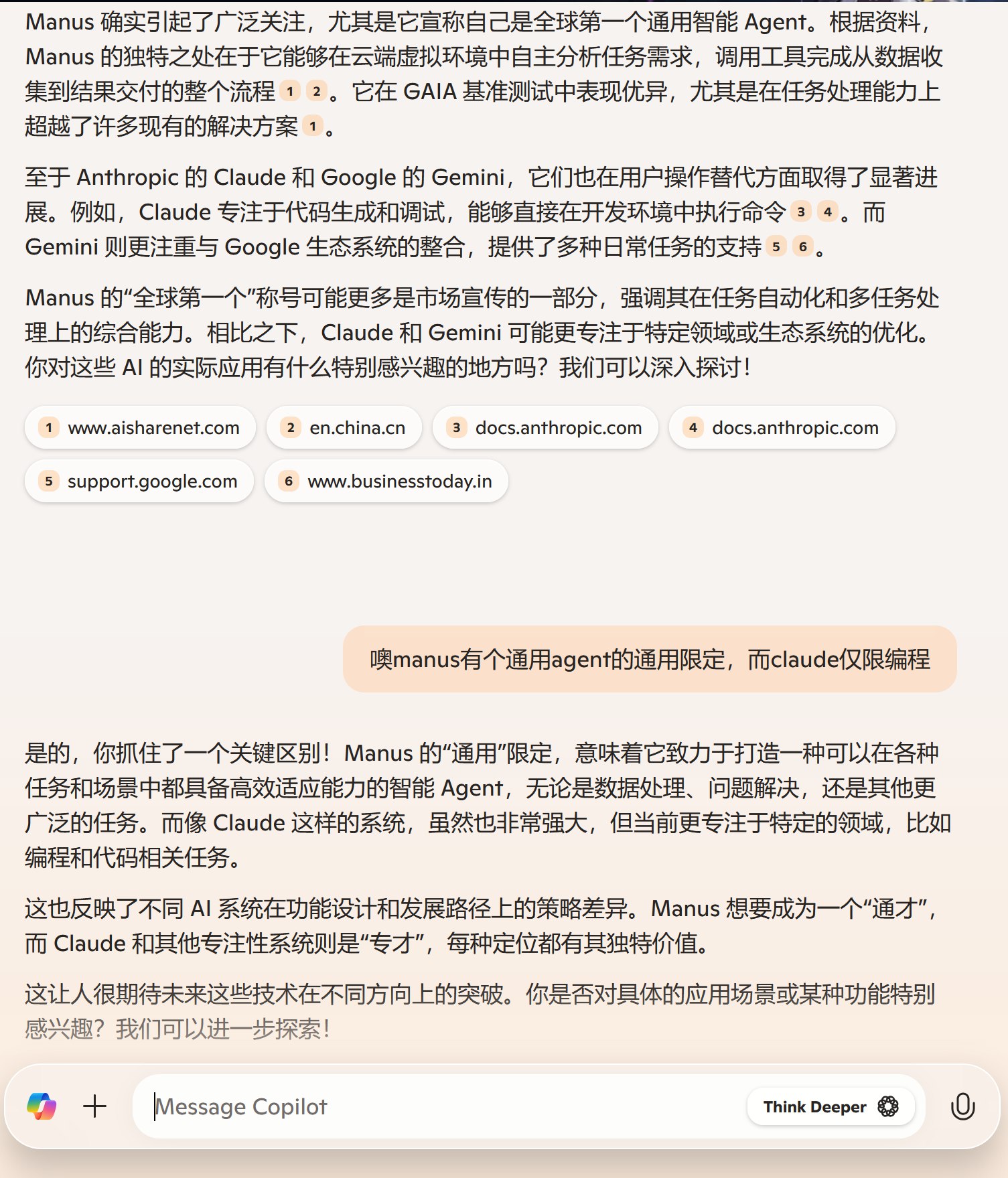 Manus 确实引起了广泛关注，尤其是它宣称自己是全球第一个通用智能 Agent。根据资料，Manus 的独特之处在于它能够在云端虚拟环境中自主分析任务需求，调用工具完成从数据收集到结果交付的整个流程 1 2。它在 GAIA 基准测试中表现优异，尤其是在任务处理能力上超越了许多现有的解决方案 1。

至于 Anthropic 的 Claude 和 Google 的 Gemini，它们也在用户操作替代方面取得了显著进展。例如，Claude 专注于代码生成和调试，能够直接在开发环境中执行命令 3 4。而 Gemini 则更注重与 Google 生态系统的整合，提供了多种日常任务的支持 5 6。

Manus 的“全球第一个”称号可能更多是市场宣传的一部分，强调其在任务自动化和多任务处理上的综合能力。相比之下，Claude 和 Gemini 可能更专注于特定领域或生态系统的优化。你对这些 AI 的实际应用有什么特别感兴趣的地方吗？我们可以深入探讨！

1 www.aisharenet.com
2 en.china.cn
3 docs.anthropic.com
4 docs.anthropic.com
5 support.google.com
6 www.businesstoday.in

噢manus有个通用agent的通用限定，而claude仅限编程

是的，你抓住了一个关键区别！Manus 的“通用”限定，意味着它致力于打造一种可以在各种任务和场景中都具备高效适应能力的智能 Agent，无论是数据处理、问题解决，还是其他更广泛的任务。而像 Claude 这样的系统，虽然也非常强大，但当前更专注于特定的领域，比如编程和代码相关任务。

这也反映了不同 AI 系统在功能设计和发展路径上的策略差异。Manus 想要成为一个“通才”，而 Claude 和其他专注性系统则是“专才”，每种定位都有其独特价值。

这让人很期待未来这些技术在不同方向上的突破。你是否对具体的应用场景或某种功能特别感兴趣？我们可以进一步探索！

Message Copilot
Think Deeper